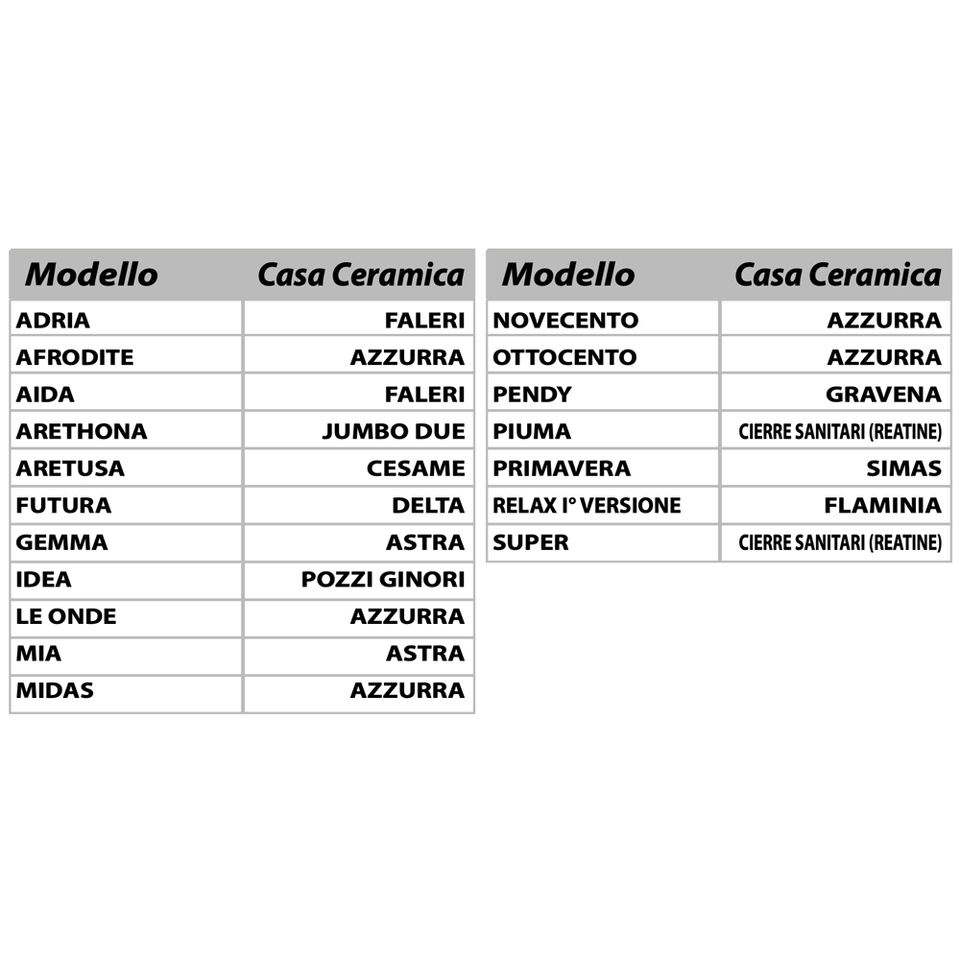 | Modello | Casa Ceramica |
|---|---|
| ADRIA | FALERI |
| AFRODITE | AZZURRA |
| AIDA | FALERI |
| ARETHONA | JUMBO DUE |
| ARETUSA | CESAME |
| FUTURA | DELTA |
| GEMMA | ASTRA |
| IDEA | POZZI GINORI |
| LE ONDE | AZZURRA |
| MIA | ASTRA |
| MIDAS | AZZURRA |

| Modello | Casa Ceramica |
|---|---|
| NOVECENTO | AZZURRA |
| OTTOCENTO | AZZURRA |
| PENDY | GRAVENA |
| PIUMA | CIERRE SANITARI (REATINE) |
| PRIMAVERA | SIMAS |
| RELAX I° VERSIONE | FLAMINIA |
| SUPER | CIERRE SANITARI (REATINE) |